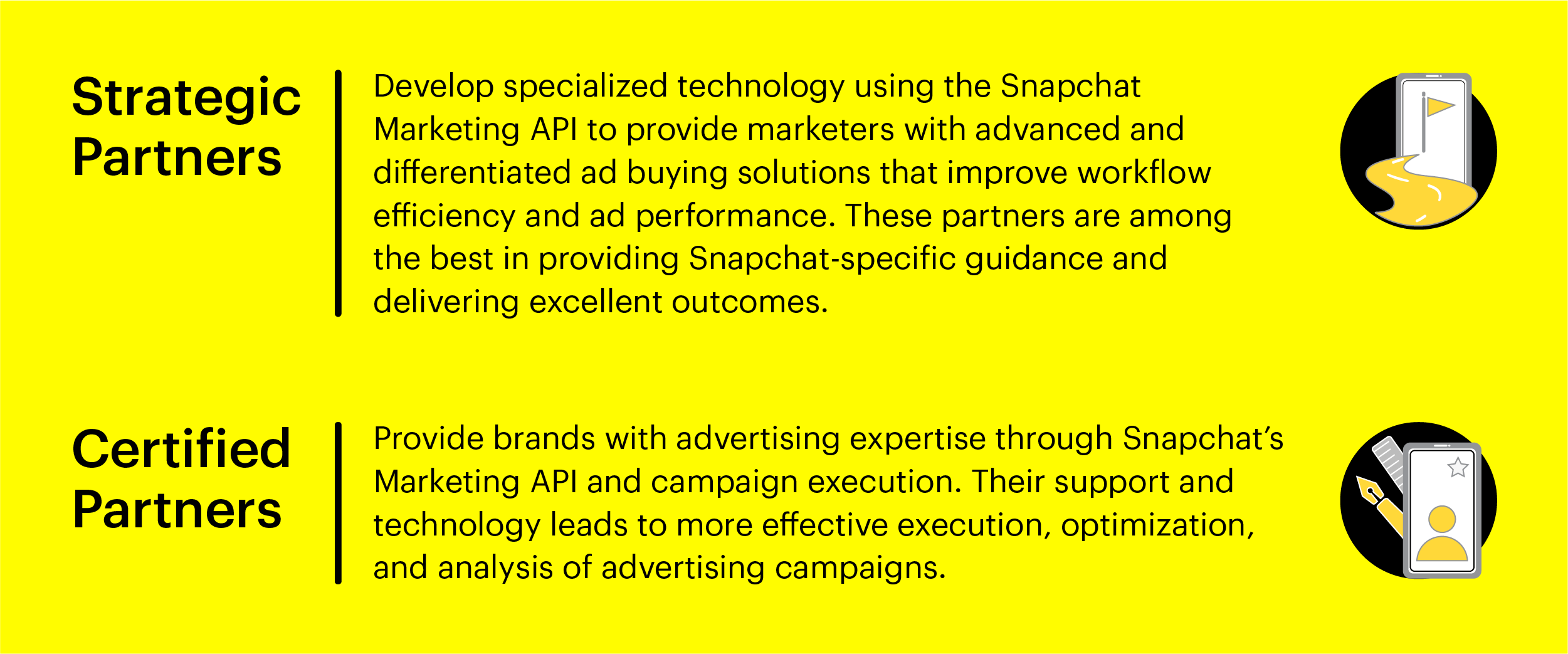 Strategic Partners

Develop specialized technology using the Snapchat Marketing API to provide marketers with advanced and differentiated ad buying solutions that improve workflow efficiency and ad performance. These partners are among the best in providing Snapchat-specific guidance and delivering excellent outcomes.

Certified Partners

Provide brands with advertising expertise through Snapchat's Marketing API and campaign execution. Their support and technology leads to more effective execution, optimization, and analysis of advertising campaigns.